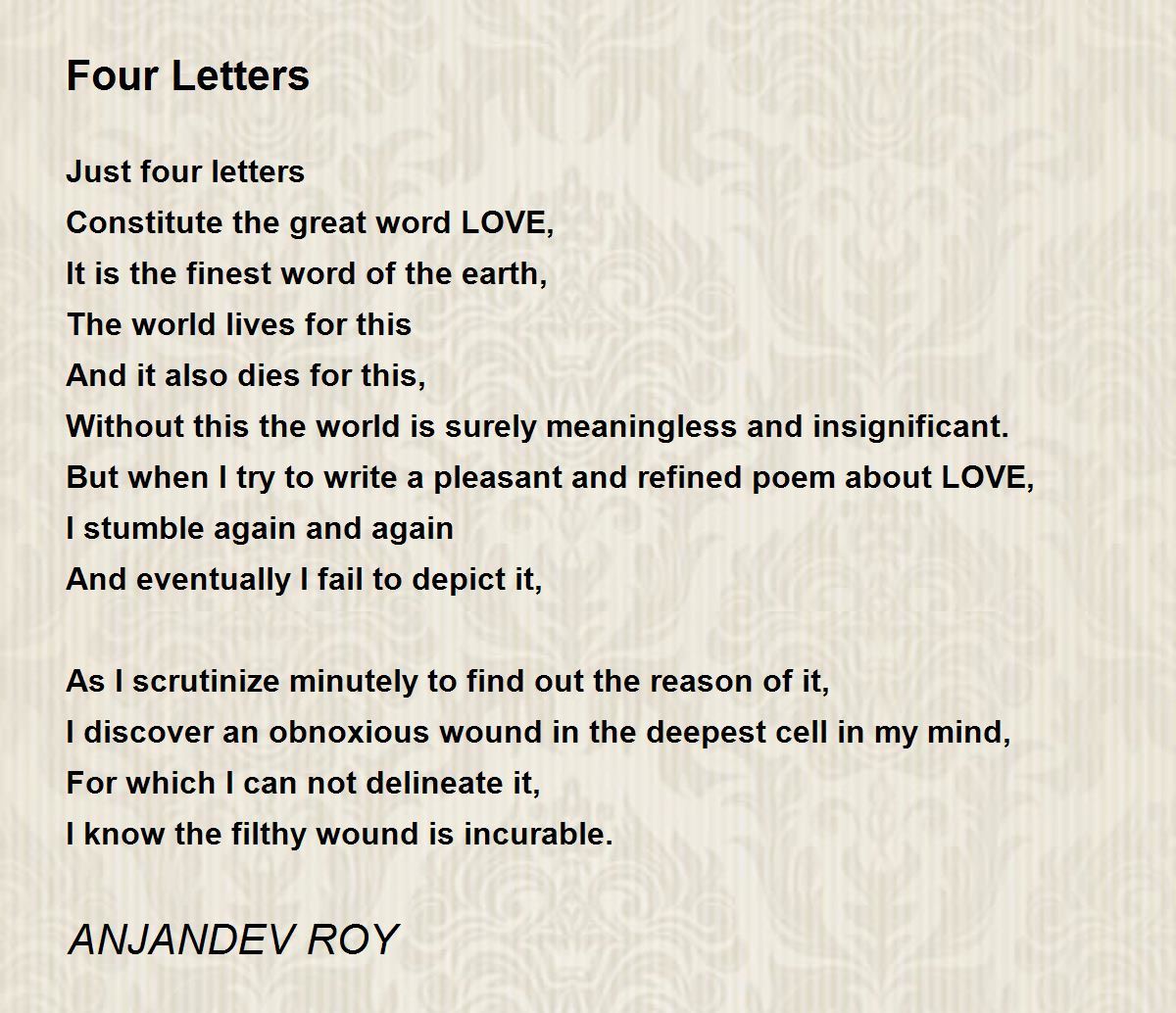 Four Letters

Just four letters
Constitute the great word LOVE,
It is the finest word of the earth,
The world lives for this
And it also dies for this,
Without this the world is surely meaningless and insignificant.
But when I try to write a pleasant and refined poem about LOVE,
I stumble again and again
And eventually I fail to depict it,

As I scrutinize minutely to find out the reason of it,
I discover an obnoxious wound in the deepest cell in my mind,
For which I can not delineate it,
I know the filthy wound is incurable.

ANJANDEV ROY